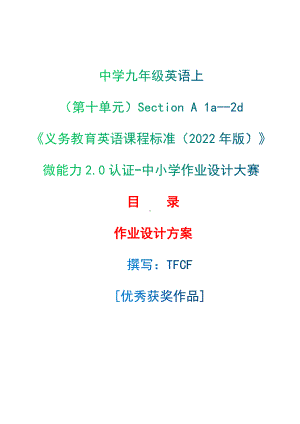 中学九年级英语上

（第十单元）Section A 1a--2d

《义务教育英语课程标准（2022 年版）》

微能力 2.0 认证-中小学作业设计大赛

目　录

作业设计方案

撰写：TFCF

[优秀获奖作品]